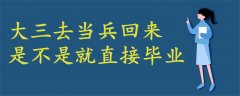 大三去当兵回来
是不是就直接毕业